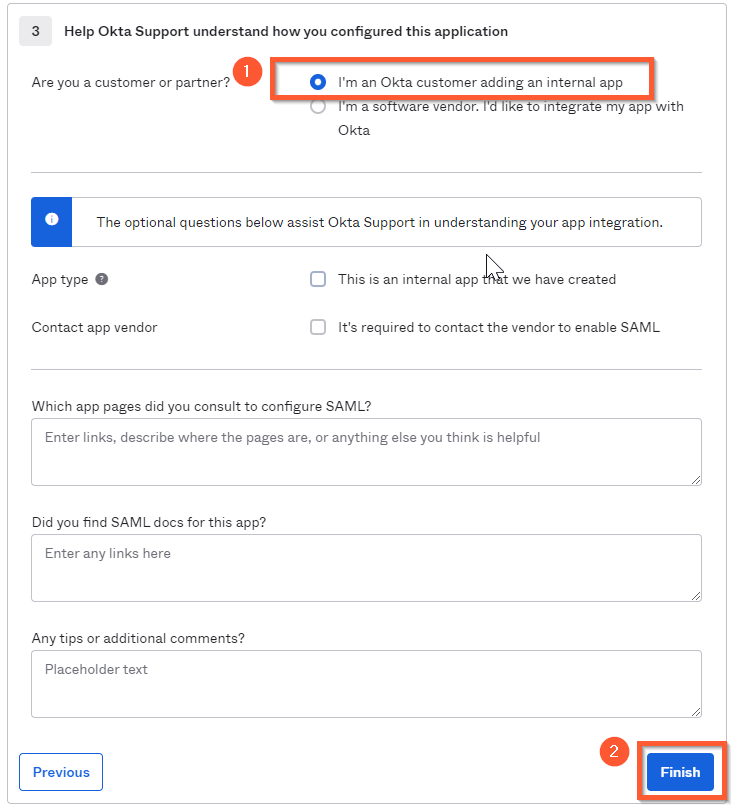 3 Help Okta Support understand how you configured this application

Are you a customer or partner?

1

I'm an Okta customer adding an internal app

I'm a software vendor. I'd like to integrate my app with Okta

The optional questions below assist Okta Support in understanding your app integration.

App type

This is an internal app that we have created

Contact app vendor

It's required to contact the vendor to enable SAML

Which app pages did you consult to configure SAML?

Enter links, describe where the pages are, or anything else you think is helpful

Did you find SAML docs for this app?

Enter any links here

Any tips or additional comments?

Placeholder text

Previous

2

Finish